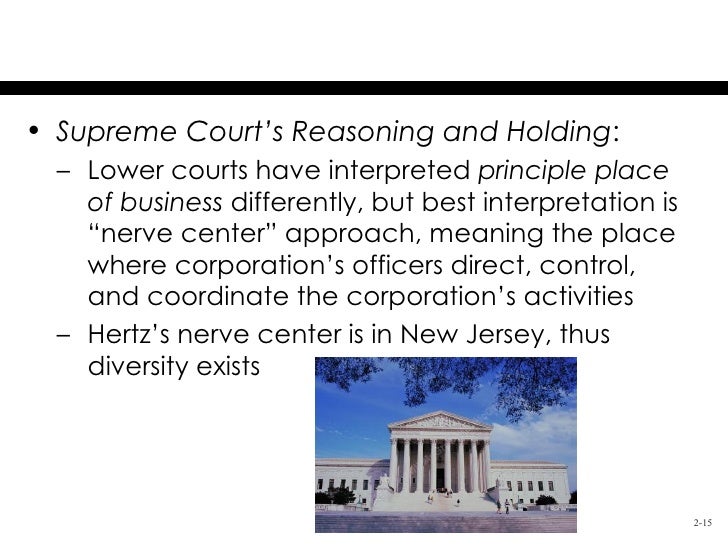 • Supreme Court's Reasoning and Holding:

- Lower courts have interpreted principle place of business differently, but best interpretation is "nerve center" approach, meaning the place where corporation's officers direct, control, and coordinate the corporation's activities

- Hertz's nerve center is in New Jersey, thus diversity exists

2-15